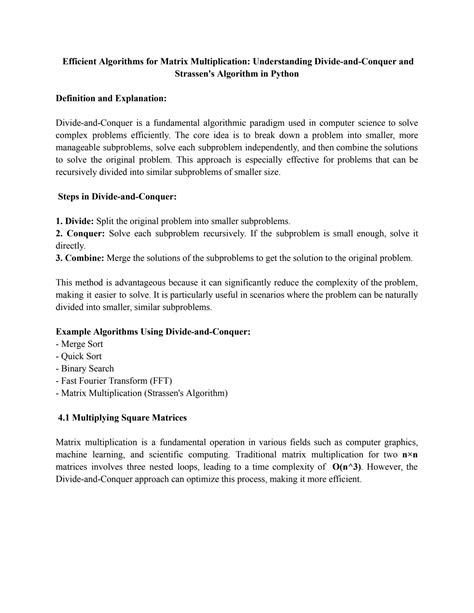 Efficient Algorithms for Matrix Multiplication: Understanding Divide-and-Conquer and Strassen's Algorithm in Python

Definition and Explanation:

Divide-and-Conquer is a fundamental algorithmic paradigm used in computer science to solve complex problems efficiently. The core idea is to break down a problem into smaller, more manageable subproblems, solve each subproblem independently, and then combine the solutions to solve the original problem. This approach is especially effective for problems that can be recursively divided into similar subproblems of smaller size.

Steps in Divide-and-Conquer:

1. Divide: Split the original problem into smaller subproblems.
2. Conquer: Solve each subproblem recursively. If the subproblem is small enough, solve it directly.
3. Combine: Merge the solutions of the subproblems to get the solution to the original problem.

This method is advantageous because it can significantly reduce the complexity of the problem, making it easier to solve. It is particularly useful in scenarios where the problem can be naturally divided into smaller, similar subproblems.

Example Algorithms Using Divide-and-Conquer:
- Merge Sort
- Quick Sort
- Binary Search
- Fast Fourier Transform (FFT)
- Matrix Multiplication (Strassen's Algorithm)

4.1 Multiplying Square Matrices

Matrix multiplication is a fundamental operation in various fields such as computer graphics, machine learning, and scientific computing. Traditional matrix multiplication for two n×n matrices involves three nested loops, leading to a time complexity of O(n^3). However, the Divide-and-Conquer approach can optimize this process, making it more efficient.